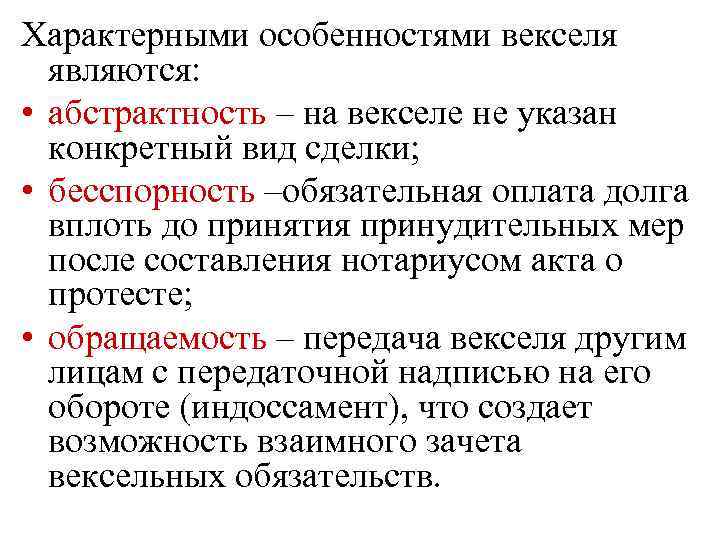 Характерными особенностями векселя являются:

• абстрактность – на векселе не указан конкретный вид сделки;

• бесспорность –обязательная оплата долга вплоть до принятия принудительных мер после составления нотариусом акта о протесте;

• обращаемость – передача векселя другим лицам с передаточной надписью на его обороте (индоссамент), что создает возможность взаимного зачета вексельных обязательств.